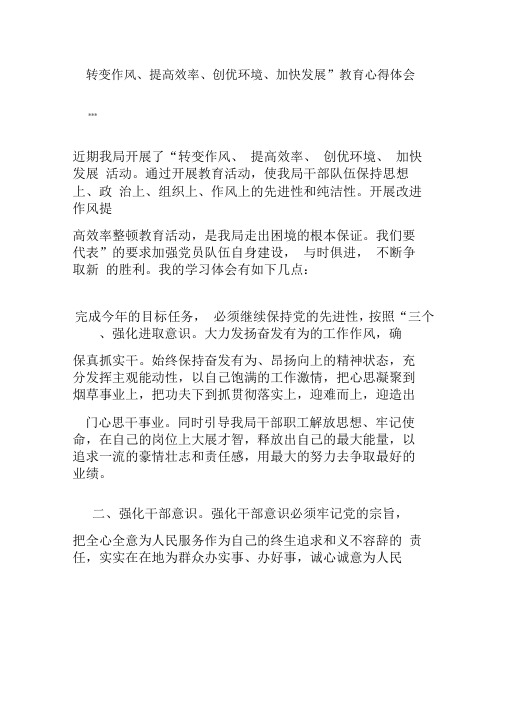 转变作风、提高效率、创优环境、加快发展”教育心得体会

***

近期我局开展了“转变作风、 提高效率、 创优环境、 加快发展 活动。通过开展教育活动，使我局干部队伍保持思想上、政 治上、组织上、作风上的先进性和纯洁性。开展改进作风提

高效率整顿教育活动，是我局走出困境的根本保证。我们要代表”的要求加强党员队伍自身建设， 与时俱进， 不断争取新 的胜利。我的学习体会有如下几点：

完成今年的目标任务， 必须继续保持党的先进性，按照“三个 、强化进取意识。大力发扬奋发有为的工作作风，确

保真抓实干。始终保持奋发有为、昂扬向上的精神状态，充分发挥主观能动性，以自己饱满的工作激情，把心思凝聚到烟草事业上，把功夫下到抓贯彻落实上，迎难而上，迎造出

门心思干事业。同时引导我局干部职工解放思想、牢记使命，在自己的岗位上大展才智，释放出自己的最大能量，以追求一流的豪情壮志和责任感，用最大的努力去争取最好的业绩。

二、强化干部意识。强化干部意识必须牢记党的宗旨，

把全心全意为人民服务作为自己的终生追求和义不容辞的 责任，实实在在地为群众办实事、办好事，诚心诚意为人民